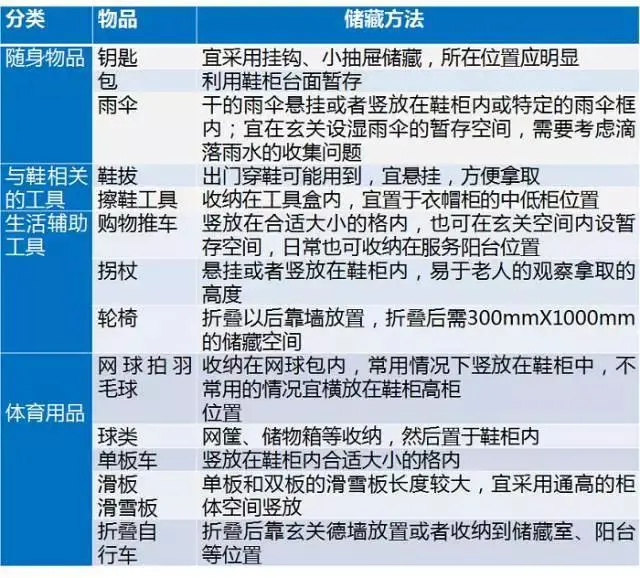 | 分类 | 物品 | 储藏方法 |
|---|---|---|
| 随身物品 | 钥匙 | 宜采用挂钩、小抽屉储藏，所在位置应明显 |
| | 包 | 利用鞋柜台面暂存 |
| | 雨伞 | 干的雨伞悬挂或者竖放在鞋柜内或特定的雨伞框内；宜在玄关设湿雨伞的暂存空间，需要考虑滴落雨水的收集问题 |
| 与鞋相关的工具 | 鞋拔 | 出门穿鞋可能用到，宜悬挂，方便拿取 |
| | 擦鞋工具 | 收纳在工具盒内，宜置于衣帽柜的中低柜位置 |
| 生活辅助工具 | 购物推车 | 竖放在合适大小的格内，也可在玄关空间内设暂存空间，日常也可收纳在服务阳台位置 |
| | 拐杖 | 悬挂或者竖放在鞋柜内，易于老人的观察拿取的高度 |
| | 轮椅 | 折叠以后靠墙放置，折叠后需300mmX1000mm的储藏空间 |
| 体育用品 | 网球拍羽毛球 | 收纳在网球包内，常用情况下竖放在鞋柜中，不常用的情况宜横放在鞋柜高柜位置 |
| | 球类 | 网筐、储物箱等收纳，然后置于鞋柜内 |
| | 单板车 | 竖放在鞋柜内合适大小的格内 |
| | 滑板 滑雪板 | 单板和双板的滑雪板长度较大，宜采用通高的柜体空间竖放 |
| | 折叠自行车 | 折叠后靠玄关德墙放置或者收纳到储藏室、阳台等位置 |